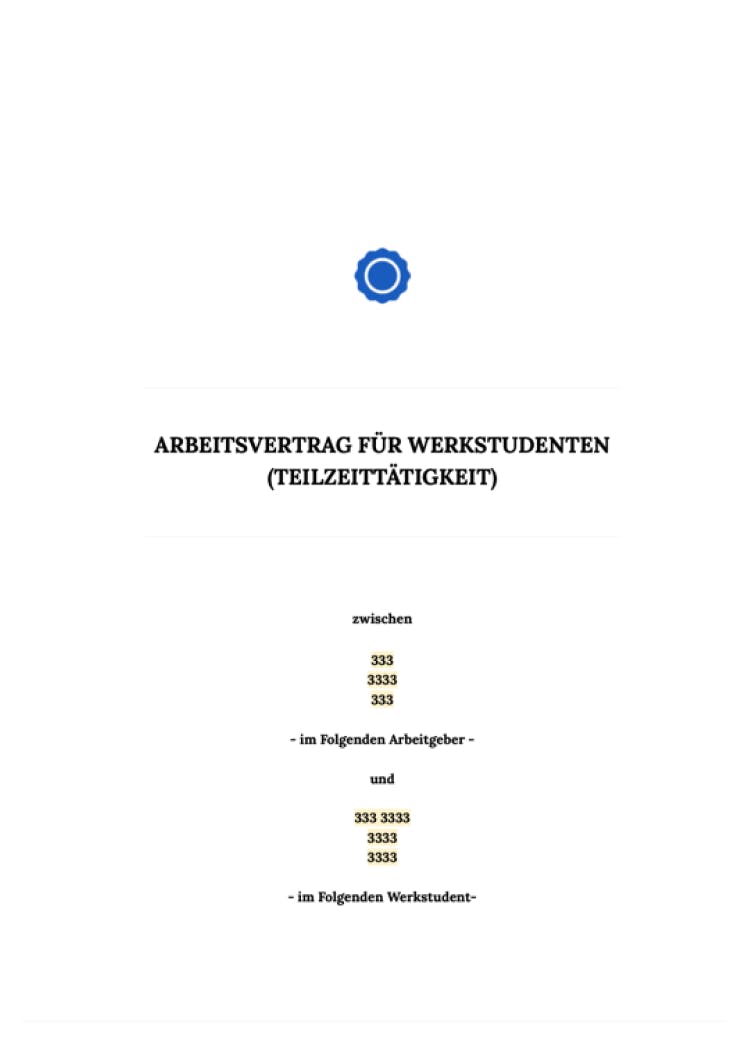 ARBEITSVERTRAG FÜR WERKSTUDENTEN (TEILZEITTÄTIGKEIT)

zwischen

333
3333
333

- im Folgenden Arbeitgeber -

und

333 3333
3333
3333

- im Folgenden Werkstudent-